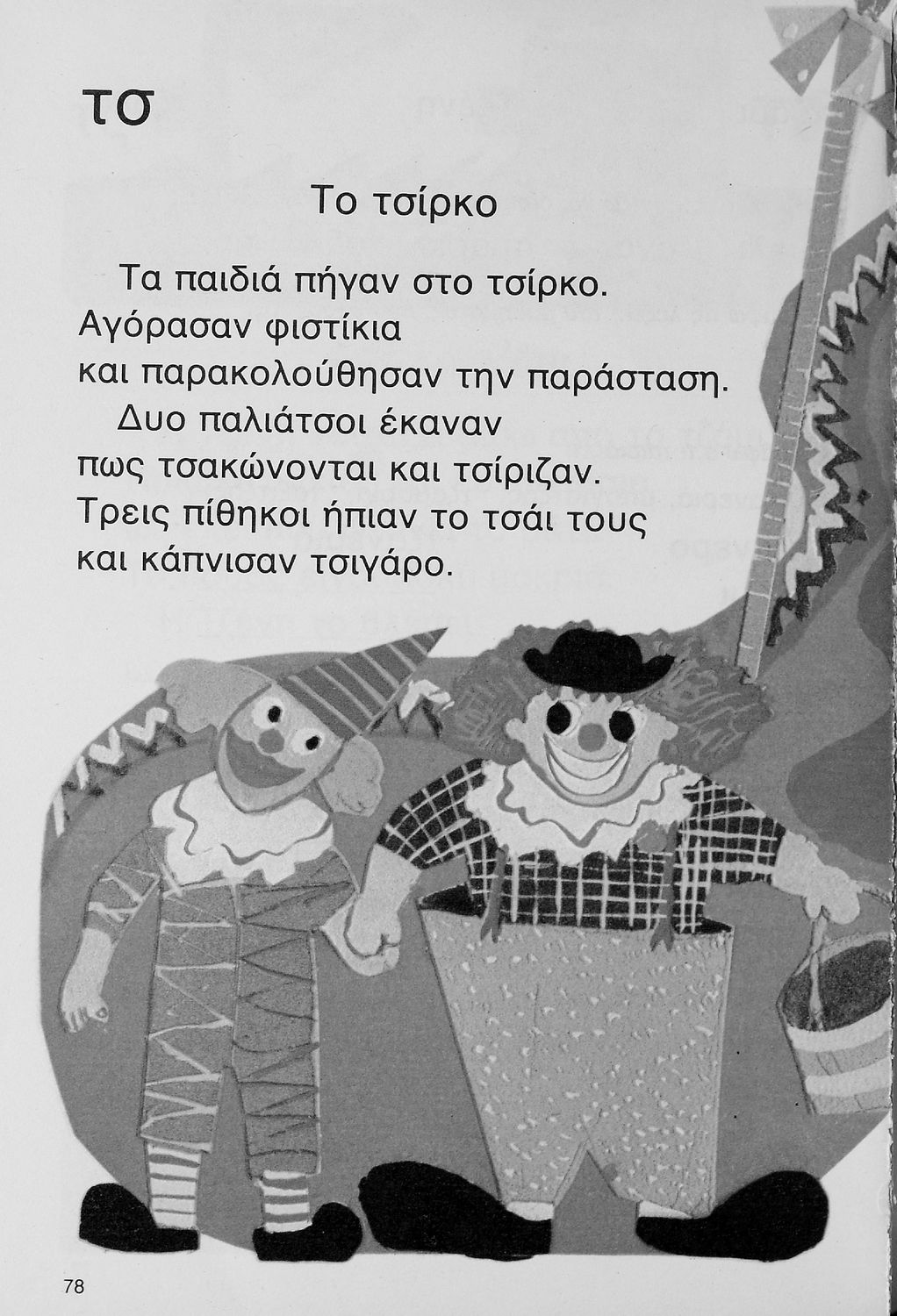 τσ

Το τσίρκο

Τα παιδιά πήγαν στο τσίρκο. Αγόρασαν φιστίκια και παρακολούθησαν την παράσταση.

Δυο παλιάτσοι έκαναν πως τσακώνονται και τσίριζαν. Τρεις πίθηκοι ήπιαν το τσάι τους και κάπνισαν τσιγάρο.

78